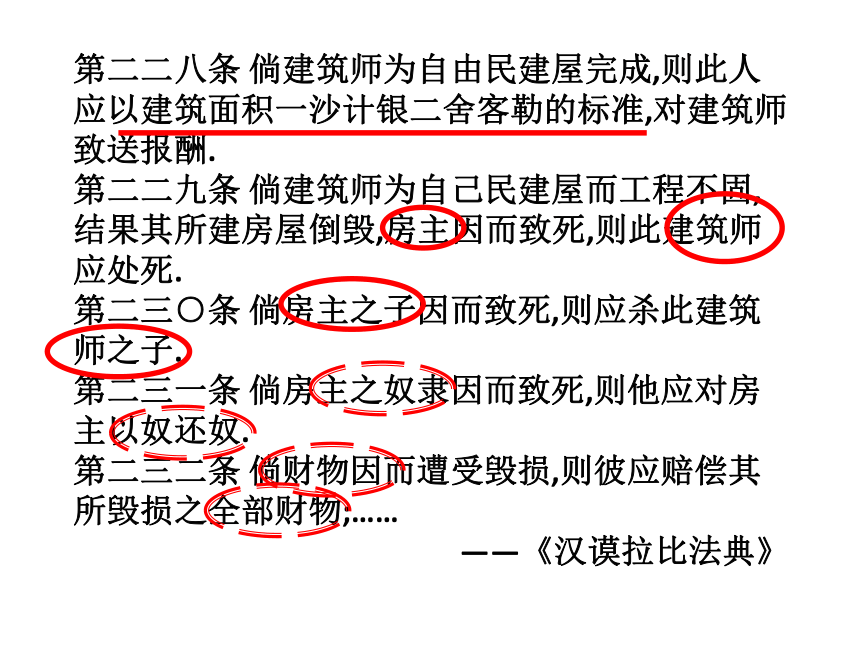 第二二八条 倘建筑师为自由民建屋完成,则此人应以建筑面积一沙计银二舍客勒的标准,对建筑师致送报酬.

第二二九条 倘建筑师为自己民建屋而工程不固,结果其所建房屋倒毁,房主因而致死,则此建筑师应处死.

第二三〇条 倘房主之子因而致死,则应杀此建筑师之子.

第二三一条 倘房主之奴隶因而致死,则他应对房主以奴还奴.

第二三二条 倘财物因而遭受毁损,则彼应赔偿其所毁损之全部财物;......

——《汉谟拉比法典》